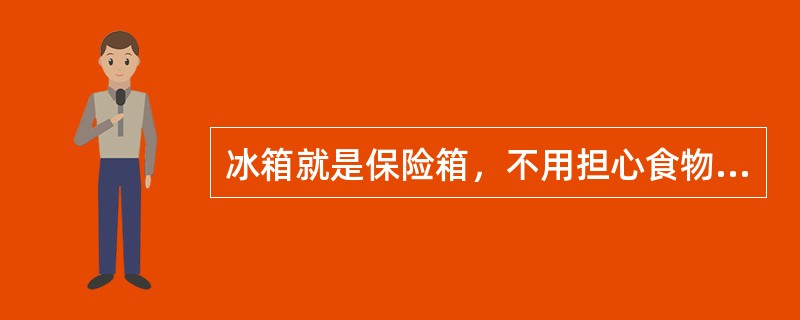 冰箱就是保险箱，不用担心食物...